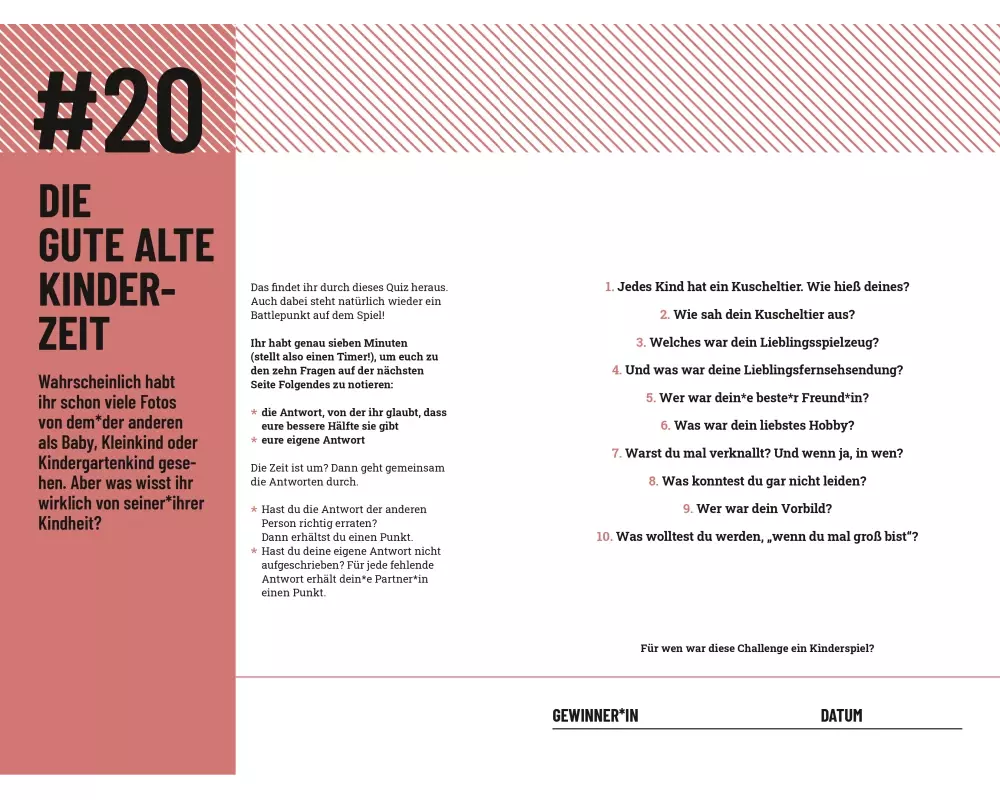 #20

DIE GUTE ALTE KINDERZEIT

Wahrscheinlich habt ihr schon viele Fotos von dem*der anderen als Baby, Kleinkind oder Kindergartenkind gesehen. Aber was wisst ihr wirklich von seiner*ihrer Kindheit?

Das findet ihr durch dieses Quiz heraus. Auch dabei steht natürlich wieder ein Battlepunkt auf dem Spiel!

Ihr habt genau sieben Minuten (stellt also einen Timer!), um euch zu den zehn Fragen auf der nächsten Seite Folgendes zu notieren:

* die Antwort, von der ihr glaubt, dass eure bessere Hälfte sie gibt
* eure eigene Antwort

Die Zeit ist um? Dann geht gemeinsam die Antworten durch.

* Hast du die Antwort der anderen Person richtig erraten? Dann erhältst du einen Punkt.
* Hast du deine eigene Antwort nicht aufgeschrieben? Für jede fehlende Antwort erhält dein*e Partner*in einen Punkt.

1. Jedes Kind hat ein Kuscheltier. Wie hieß deines?
2. Wie sah dein Kuscheltier aus?
3. Welches war dein Lieblingsspielzeug?
4. Und was war deine Lieblingsfernsehsendung?
5. Wer war dein*e beste*r Freund*in?
6. Was war dein liebstes Hobby?
7. Warst du mal verknallt? Und wenn ja, in wen?
8. Was konntest du gar nicht leiden?
9. Wer war dein Vorbild?
10. Was wolltest du werden, „wenn du mal groß bist"?

Für wen war diese Challenge ein Kinderspiel?

GEWINNER*IN DATUM